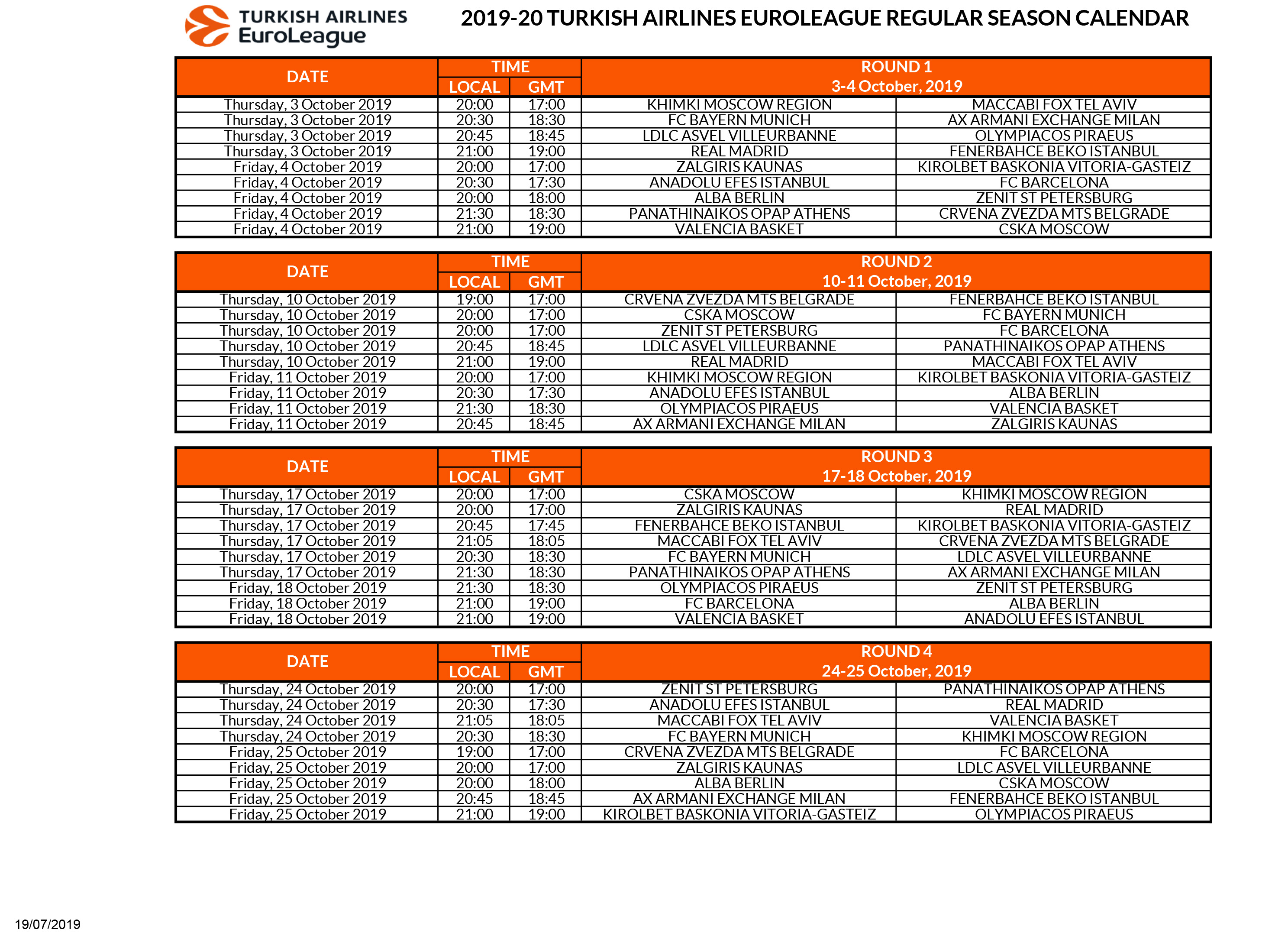 TURKISH AIRLINES
EuroLeague

2019-20 TURKISH AIRLINES EUROLEAGUE REGULAR SEASON CALENDAR

| DATE | TIME LOCAL | TIME GMT | ROUND 1 3-4 October, 2019 | |
|---|---|---|---|---|
| Thursday, 3 October 2019 | 20:00 | 17:00 | KHIMKI MOSCOW REGION | MACCABI FOX TEL AVIV |
| Thursday, 3 October 2019 | 20:30 | 18:30 | FC BAYERN MUNICH | AX ARMANI EXCHANGE MILAN |
| Thursday, 3 October 2019 | 20:45 | 18:45 | LDLC ASVEL VILLEURBANNE | OLYMPIACOS PIRAEUS |
| Thursday, 3 October 2019 | 21:00 | 19:00 | REAL MADRID | FENERBAHCE BEKO ISTANBUL |
| Friday, 4 October 2019 | 20:00 | 17:00 | ZALGIRIS KAUNAS | KIROLBET BASKONIA VITORIA-GASTEIZ |
| Friday, 4 October 2019 | 20:30 | 17:30 | ANADOLU EFES ISTANBUL | FC BARCELONA |
| Friday, 4 October 2019 | 20:00 | 18:00 | ALBA BERLIN | ZENIT ST PETERSBURG |
| Friday, 4 October 2019 | 21:30 | 18:30 | PANATHINAIKOS OPAP ATHENS | CRVENA ZVEZDA MTS BELGRADE |
| Friday, 4 October 2019 | 21:00 | 19:00 | VALENCIA BASKET | CSKA MOSCOW |

| DATE | TIME LOCAL | TIME GMT | ROUND 2 10-11 October, 2019 | |
|---|---|---|---|---|
| Thursday, 10 October 2019 | 19:00 | 17:00 | CRVENA ZVEZDA MTS BELGRADE | FENERBAHCE BEKO ISTANBUL |
| Thursday, 10 October 2019 | 20:00 | 17:00 | CSKA MOSCOW | FC BAYERN MUNICH |
| Thursday, 10 October 2019 | 20:00 | 17:00 | ZENIT ST PETERSBURG | FC BARCELONA |
| Thursday, 10 October 2019 | 20:45 | 18:45 | LDLC ASVEL VILLEURBANNE | PANATHINAIKOS OPAP ATHENS |
| Thursday, 10 October 2019 | 21:00 | 19:00 | REAL MADRID | MACCABI FOX TEL AVIV |
| Friday, 11 October 2019 | 20:00 | 17:00 | KHIMKI MOSCOW REGION | KIROLBET BASKONIA VITORIA-GASTEIZ |
| Friday, 11 October 2019 | 20:30 | 17:30 | ANADOLU EFES ISTANBUL | ALBA BERLIN |
| Friday, 11 October 2019 | 21:30 | 18:30 | OLYMPIACOS PIRAEUS | VALENCIA BASKET |
| Friday, 11 October 2019 | 20:45 | 18:45 | AX ARMANI EXCHANGE MILAN | ZALGIRIS KAUNAS |

| DATE | TIME LOCAL | TIME GMT | ROUND 3 17-18 October, 2019 | |
|---|---|---|---|---|
| Thursday, 17 October 2019 | 20:00 | 17:00 | CSKA MOSCOW | KHIMKI MOSCOW REGION |
| Thursday, 17 October 2019 | 20:00 | 17:00 | ZALGIRIS KAUNAS | REAL MADRID |
| Thursday, 17 October 2019 | 20:45 | 17:45 | FENERBAHCE BEKO ISTANBUL | KIROLBET BASKONIA VITORIA-GASTEIZ |
| Thursday, 17 October 2019 | 21:05 | 18:05 | MACCABI FOX TEL AVIV | CRVENA ZVEZDA MTS BELGRADE |
| Thursday, 17 October 2019 | 20:30 | 18:30 | FC BAYERN MUNICH | LDLC ASVEL VILLEURBANNE |
| Thursday, 17 October 2019 | 21:30 | 18:30 | PANATHINAIKOS OPAP ATHENS | AX ARMANI EXCHANGE MILAN |
| Friday, 18 October 2019 | 21:30 | 18:30 | OLYMPIACOS PIRAEUS | ZENIT ST PETERSBURG |
| Friday, 18 October 2019 | 21:00 | 19:00 | FC BARCELONA | ALBA BERLIN |
| Friday, 18 October 2019 | 21:00 | 19:00 | VALENCIA BASKET | ANADOLU EFES ISTANBUL |

| DATE | TIME LOCAL | TIME GMT | ROUND 4 24-25 October, 2019 | |
|---|---|---|---|---|
| Thursday, 24 October 2019 | 20:00 | 17:00 | ZENIT ST PETERSBURG | PANATHINAIKOS OPAP ATHENS |
| Thursday, 24 October 2019 | 20:30 | 17:30 | ANADOLU EFES ISTANBUL | REAL MADRID |
| Thursday, 24 October 2019 | 21:05 | 18:05 | MACCABI FOX TEL AVIV | VALENCIA BASKET |
| Thursday, 24 October 2019 | 20:30 | 18:30 | FC BAYERN MUNICH | KHIMKI MOSCOW REGION |
| Friday, 25 October 2019 | 19:00 | 17:00 | CRVENA ZVEZDA MTS BELGRADE | FC BARCELONA |
| Friday, 25 October 2019 | 20:00 | 17:00 | ZALGIRIS KAUNAS | LDLC ASVEL VILLEURBANNE |
| Friday, 25 October 2019 | 20:00 | 18:00 | ALBA BERLIN | CSKA MOSCOW |
| Friday, 25 October 2019 | 20:45 | 18:45 | AX ARMANI EXCHANGE MILAN | FENERBAHCE BEKO ISTANBUL |
| Friday, 25 October 2019 | 21:00 | 19:00 | KIROLBET BASKONIA VITORIA-GASTEIZ | OLYMPIACOS PIRAEUS |

19/07/2019